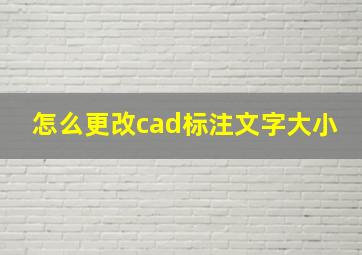 怎么更改cad标注文字大小